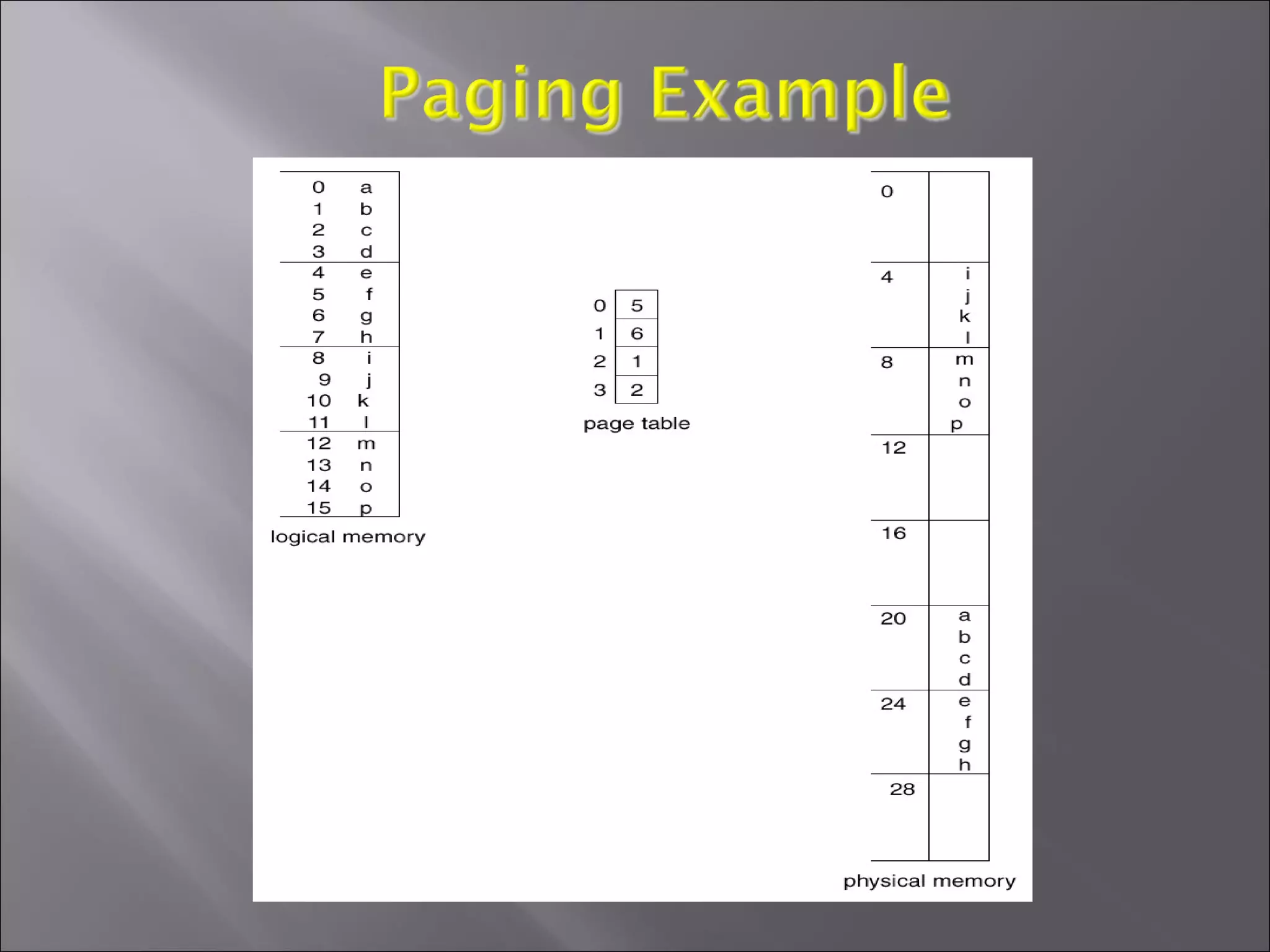 Paging Example

0 a
1 b
2 c
3 d
4 e
5 f
6 g
7 h
8 i
9 j
10 k
11 l
12 m
13 n
14 o
15 p

logical memory

0 5
1 6
2 1
3 2

page table

0

4 i j k l

8 m n o p

12

16

20 a b c d

24 e f g h

28

physical memory